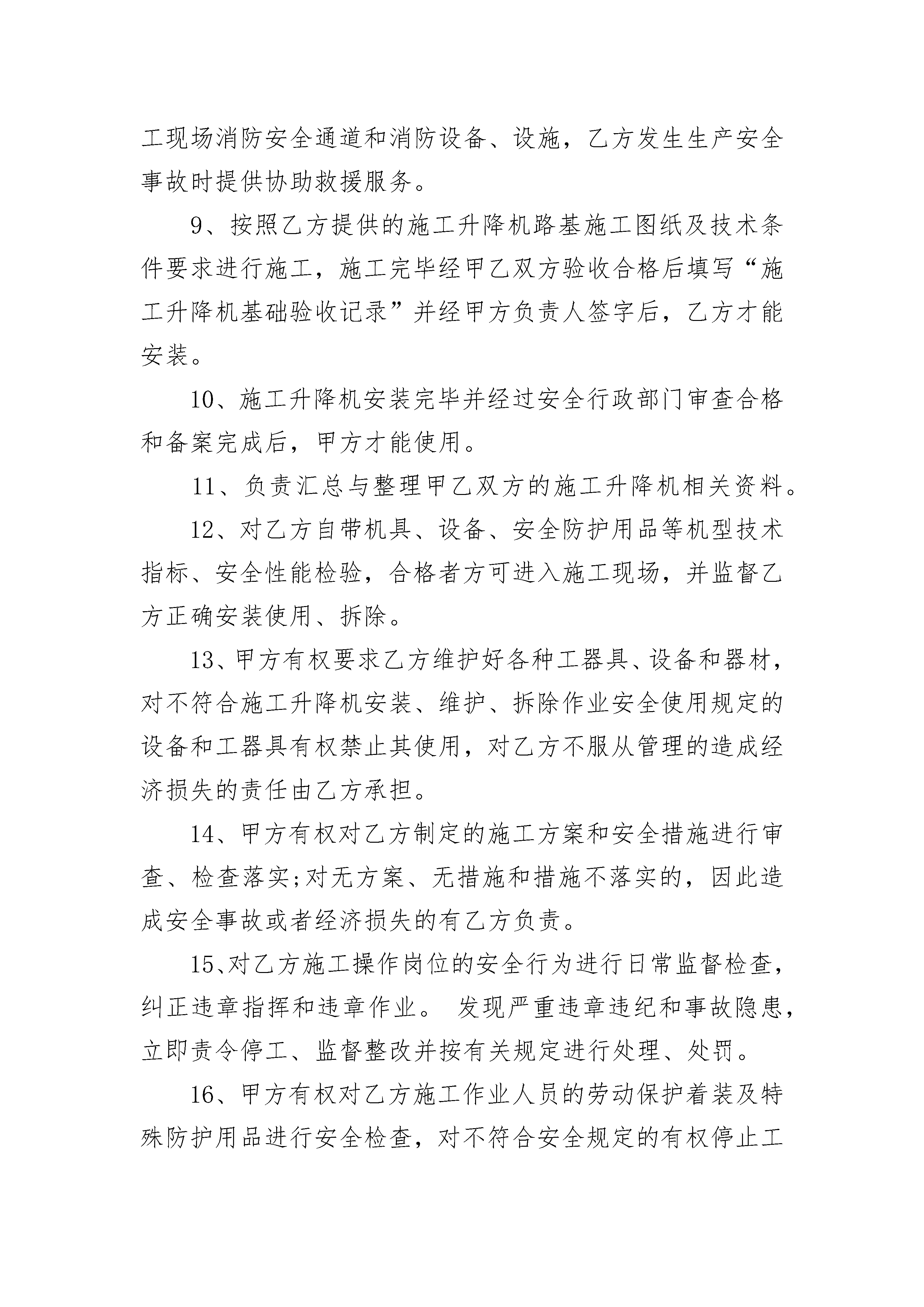 工现场消防安全通道和消防设备、设施，乙方发生生产安全事故时提供协助救援服务。

9、按照乙方提供的施工升降机路基施工图纸及技术条件要求进行施工，施工完毕经甲乙双方验收合格后填写“施工升降机基础验收记录”并经甲方负责人签字后，乙方才能安装。

10、施工升降机安装完毕并经过安全行政部门审查合格和备案完成后，甲方才能使用。

11、负责汇总与整理甲乙双方的施工升降机相关资料。

12、对乙方自带机具、设备、安全防护用品等机型技术指标、安全性能检验，合格者方可进入施工现场，并监督乙方正确安装使用、拆除。

13、甲方有权要求乙方维护好各种工器具、设备和器材，对不符合施工升降机安装、维护、拆除作业安全使用规定的设备和工器具有权禁止其使用，对乙方不服从管理的造成经济损失的责任由乙方承担。

14、甲方有权对乙方制定的施工方案和安全措施进行审查、检查落实;对无方案、无措施和措施不落实的，因此造成安全事故或者经济损失的有乙方负责。

15、对乙方施工操作岗位的安全行为进行日常监督检查，纠正违章指挥和违章作业。 发现严重违章违纪和事故隐患，立即责令停工、监督整改并按有关规定进行处理、处罚。

16、甲方有权对乙方施工作业人员的劳动保护着装及特殊防护用品进行安全检查，对不符合安全规定的有权停止工